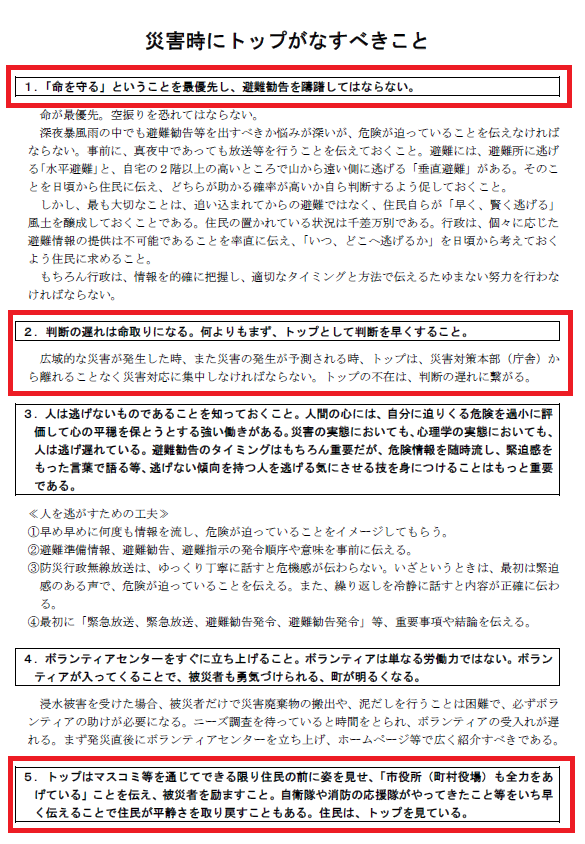 災害時にトップがなすべきこと

1．「命を守る」ということを最優先し、避難勧告を躊躇してはならない。

命が最優先。空振りを恐れてはならない。
深夜暴風雨の中でも避難勧告等を出すべきか悩みが深いが、危険が迫っていることを伝えなければならない。事前に、真夜中であっても放送等を行うことを伝えておくこと。避難には、避難所に逃げる「水平避難」と、自宅の2階以上の高いところで山から遠い側に逃げる「垂直避難」がある。そのことを日頃から住民に伝え、どちらが助かる確率が高いか自ら判断するよう促しておくこと。
しかし、最も大切なことは、追い込まれてからの避難ではなく、住民自らが「早く、賢く逃げる」風土を醸成しておくことである。住民の置かれている状況は千差万別である。行政は、個々に応じた避難情報の提供は不可能であることを率直に伝え、「いつ、どこへ逃げるか」を日頃から考えておくよう住民に求めること。
もちろん行政は、情報を的確に把握し、適切なタイミングと方法で伝えるたゆまない努力を行わなければならない。

2．判断の遅れは命取りになる。何よりもまず、トップとして判断を早くすること。

広域的な災害が発生した時、また災害の発生が予測される時、トップは、災害対策本部（庁舎）から離れることなく災害対応に集中しなければならない。トップの不在は、判断の遅れに繋がる。

3．人は逃げないものであることを知っておくこと。人間の心には、自分に迫りくる危険を過小に評価して心の平穏を保とうとする強い働きがある。災害の実態においても、心理学の実態においても、人は逃げ遅れている。避難勧告のタイミングはもちろん重要だが、危険情報を随時流し、緊迫感をもった言葉で語る等、逃げない傾向を持つ人を逃げる気にさせる技を身につけることはもっと重要である。

≪人を逃がすための工夫≫
①早め早めに何度も情報を流し、危険が迫っていることをイメージしてもらう。
②避難準備情報、避難勧告、避難指示の発令順序や意味を事前に伝える。
③防災行政無線放送は、ゆっくり丁寧に話すと危機感が伝わらない。いざというときは、最初は緊迫感のある声で、危険が迫っていることを伝える。また、繰り返しを冷静に話すと内容が正確に伝わる。
④最初に「緊急放送、緊急放送、避難勧告発令、避難勧告発令」等、重要事項や結論を伝える。

4．ボランティアセンターをすぐに立ち上げること。ボランティアは単なる労働力ではない。ボランティアが入ってくることで、被災者も勇気づけられる、町が明るくなる。

浸水被害を受けた場合、被災者だけで災害廃棄物の搬出や、泥だしを行うことは困難で、必ずボランティアの助けが必要になる。ニーズ調査を待っていると時間をとられ、ボランティアの受入れが遅れる。まず発災直後にボランティアセンターを立ち上げ、ホームページ等で広く紹介すべきである。

5．トップはマスコミ等を通じてできる限り住民の前に姿を見せ、「市役所（町村役場）も全力をあげている」ことを伝え、被災者を励ますこと。自衛隊や消防の応援隊がやってきたこと等をいち早く伝えることで住民が平静さを取り戻すこともある。住民は、トップを見ている。